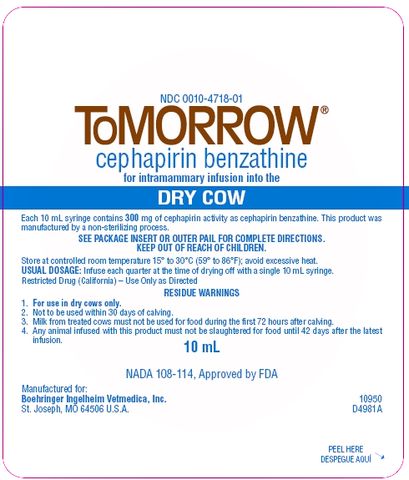 NDC 0010-4718-01

ToMORROW®

cephapirin benzathine

for intramammary infusion into the

DRY COW

Each 10 mL syringe contains 300 mg of cephapirin activity as cephapirin benzathine. This product was manufactured by a non-sterilizing process.

SEE PACKAGE INSERT OR OUTER PAIL FOR COMPLETE DIRECTIONS.
KEEP OUT OF REACH OF CHILDREN.

Store at controlled room temperature 15° to 30°C (59° to 86°F); avoid excessive heat.
USUAL DOSAGE: Infuse each quarter at the time of drying off with a single 10 mL syringe.
Restricted Drug (California) – Use Only as Directed

RESIDUE WARNINGS

1. For use in dry cows only.
2. Not to be used within 30 days of calving.
3. Milk from treated cows must not be used for food during the first 72 hours after calving.
4. Any animal infused with this product must not be slaughtered for food until 42 days after the latest infusion.

10 mL

NADA 108-114, Approved by FDA

Manufactured for:
Boehringer Ingelheim Vetmedica, Inc.
St. Joseph, MO 64506 U.S.A.

10950
D4981A

PEEL HERE
DESPEGUE AQUÍ